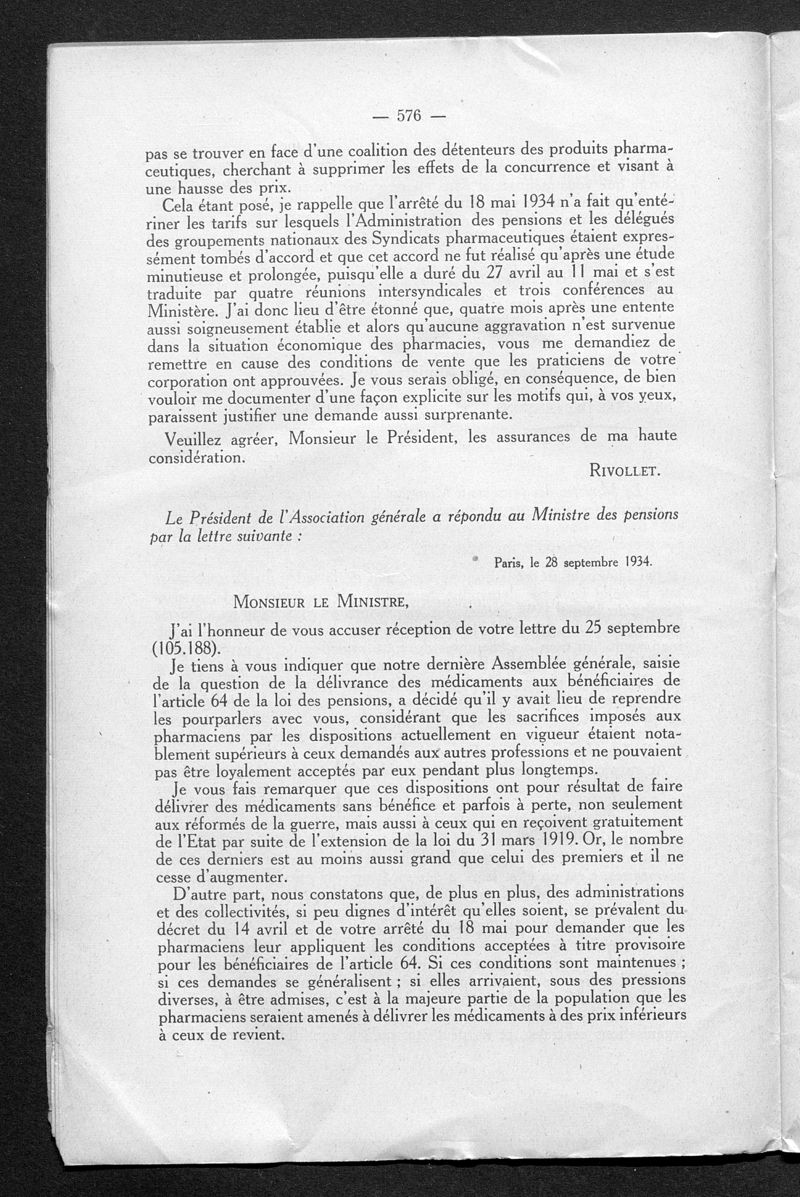 — 576 —

pas se trouver en face d'une coalition des détenteurs des produits pharmaceutiques, cherchant à supprimer les effets de la concurrence et visant à une hausse des prix.

Cela étant posé, je rappelle que l'arrêté du 18 mai 1934 n'a fait qu'entériner les tarifs sur lesquels l'Administration des pensions et les délégués des groupements nationaux des Syndicats pharmaceutiques étaient expressément tombés d'accord et que cet accord ne fut réalisé qu'après une étude minutieuse et prolongée, puisqu'elle a duré du 27 avril au 11 mai et s'est traduite par quatre réunions intersyndicales et trois conférences au Ministère. J'ai donc lieu d'être étonné que, quatre mois après une entente aussi soigneusement établie et alors qu'aucune aggravation n'est survenue dans la situation économique des pharmacies, vous me demandiez de remettre en cause des conditions de vente que les praticiens de votre corporation ont approuvées. Je vous serais obligé, en conséquence, de bien vouloir me documenter d'une façon explicite sur les motifs qui, à vos yeux, paraissent justifier une demande aussi surprenante.

Veuillez agréer, Monsieur le Président, les assurances de ma haute considération.

RIVOLLET.

Le Président de l'Association générale a répondu au Ministre des pensions par la lettre suivante :

Paris, le 28 septembre 1934.

MONSIEUR LE MINISTRE,

J'ai l'honneur de vous accuser réception de votre lettre du 25 septembre (105.188).

Je tiens à vous indiquer que notre dernière Assemblée générale, saisie de la question de la délivrance des médicaments aux bénéficiaires de l'article 64 de la loi des pensions, a décidé qu'il y avait lieu de reprendre les pourparlers avec vous, considérant que les sacrifices imposés aux pharmaciens par les dispositions actuellement en vigueur étaient notablement supérieurs à ceux demandés aux autres professions et ne pouvaient pas être loyalement acceptés par eux pendant plus longtemps.

Je vous fais remarquer que ces dispositions ont pour résultat de faire délivrer des médicaments sans bénéfice et parfois à perte, non seulement aux réformés de la guerre, mais aussi à ceux qui en reçoivent gratuitement de l'Etat par suite de l'extension de la loi du 31 mars 1919. Or, le nombre de ces derniers est au moins aussi grand que celui des premiers et il ne cesse d'augmenter.

D'autre part, nous constatons que, de plus en plus, des administrations et des collectivités, si peu dignes d'intérêt qu'elles soient, se prévalent du décret du 14 avril et de votre arrêté du 18 mai pour demander que les pharmaciens leur appliquent les conditions acceptées à titre provisoire pour les bénéficiaires de l'article 64. Si ces conditions sont maintenues ; si ces demandes se généralisent ; si elles arrivaient, sous des pressions diverses, à être admises, c'est à la majeure partie de la population que les pharmaciens seraient amenés à délivrer les médicaments à des prix inférieurs à ceux de revient.